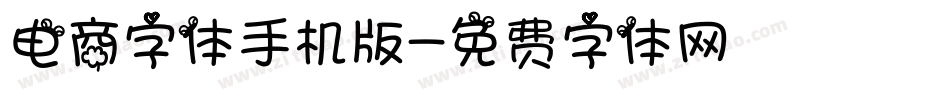 电商字体手机版-免费字体网